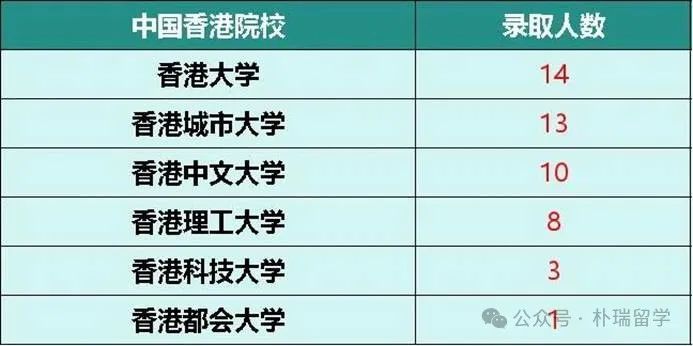 | 中国香港院校 | 录取人数 |
|---|---|
| 香港大学 | 14 |
| 香港城市大学 | 13 |
| 香港中文大学 | 10 |
| 香港理工大学 | 8 |
| 香港科技大学 | 3 |
| 香港都会大学 | 1 |

公众号 · 朴瑞留学